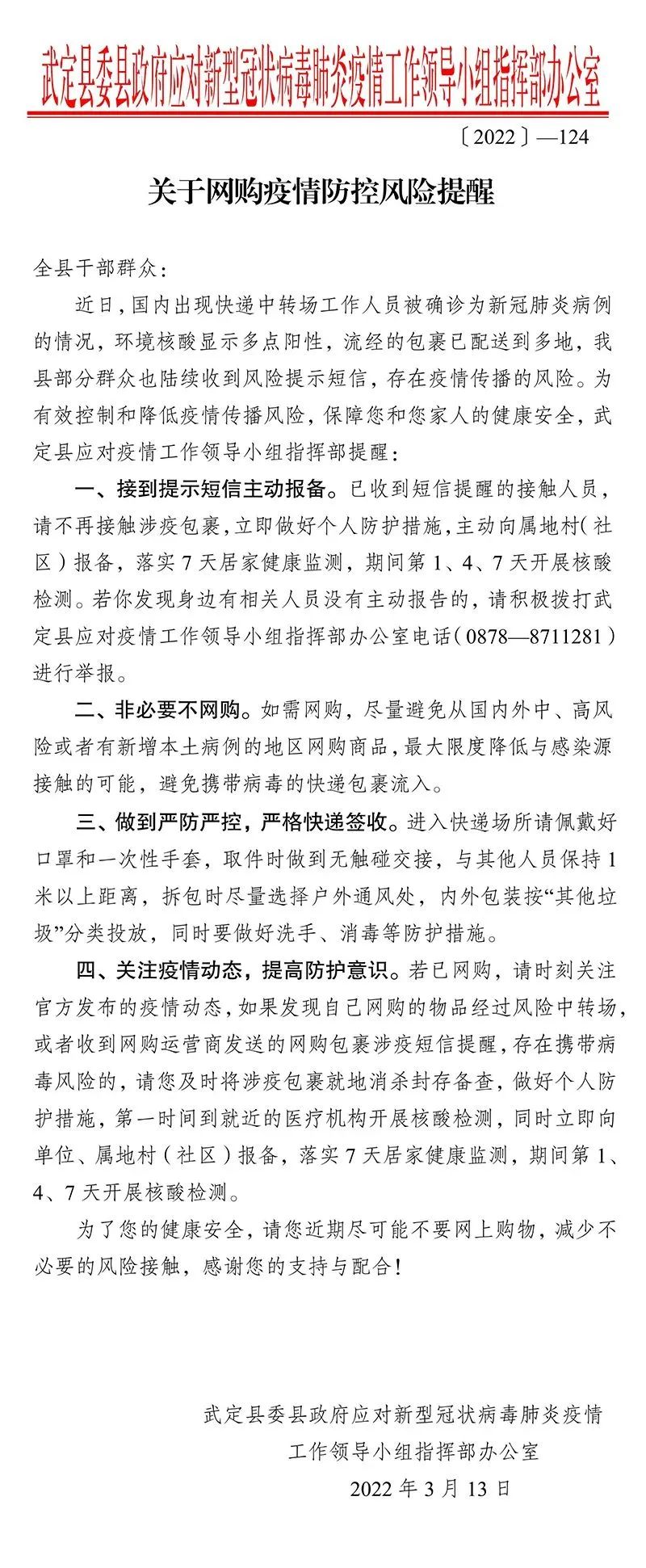 武定县委县政府应对新型冠状病毒肺炎疫情工作领导小组指挥部办公室

〔2022〕—124

关于网购疫情防控风险提醒

全县干部群众：

近日，国内出现快递中转场工作人员被确诊为新冠肺炎病例的情况，环境核酸显示多点阳性，流经的包裹已配送到多地，我县部分群众也陆续收到风险提示短信，存在疫情传播的风险。为有效控制和降低疫情传播风险，保障您和您家人的健康安全，武定县应对疫情工作领导小组指挥部提醒：

一、接到提示短信主动报备。已收到短信提醒的接触人员，请不再接触涉疫包裹，立即做好个人防护措施，主动向属地村（社区）报备，落实7天居家健康监测，期间第1、4、7天开展核酸检测。若你发现身边有相关人员没有主动报告的，请积极拨打武定县应对疫情工作领导小组指挥部办公室电话（0878—8711281）进行举报。

二、非必要不网购。如需网购，尽量避免从国内外中、高风险或者有新增本土病例的地区网购商品，最大限度降低与感染源接触的可能，避免携带病毒的快递包裹流入。

三、做到严防严控，严格快递签收。进入快递场所请佩戴好口罩和一次性手套，取件时做到无触碰交接，与其他人员保持1米以上距离，拆包时尽量选择户外通风处，内外包装按“其他垃圾”分类投放，同时要做好洗手、消毒等防护措施。

四、关注疫情动态，提高防护意识。若已网购，请时刻关注官方发布的疫情动态，如果发现自己网购的物品经过风险中转场，或者收到网购运营商发送的网购包裹涉疫短信提醒，存在携带病毒风险的，请您及时将涉疫包裹就地消杀封存备查，做好个人防护措施，第一时间到就近的医疗机构开展核酸检测，同时立即向单位、属地村（社区）报备，落实7天居家健康监测，期间第1、4、7天开展核酸检测。

为了您的健康安全，请您近期尽可能不要网上购物，减少不必要的风险接触，感谢您的支持与配合！

武定县委县政府应对新型冠状病毒肺炎疫情工作领导小组指挥部办公室

2022年3月13日